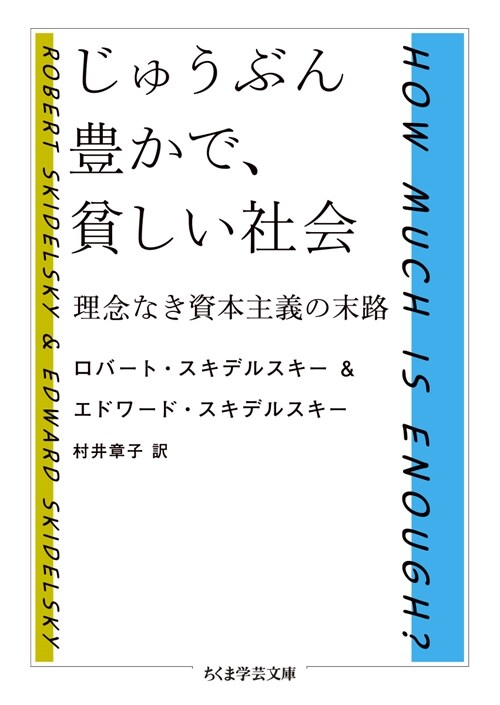 ROBERT SKIDELSKY & EDWARD SKIDELSKY

じゅうぶん
豊かで、
貧しい社会

理念なき資本主義の末路

ロバート・スキデルスキー &
エドワード・スキデルスキー

村井章子 訳

HOW MUCH IS ENOUGH?

ちくま学芸文庫